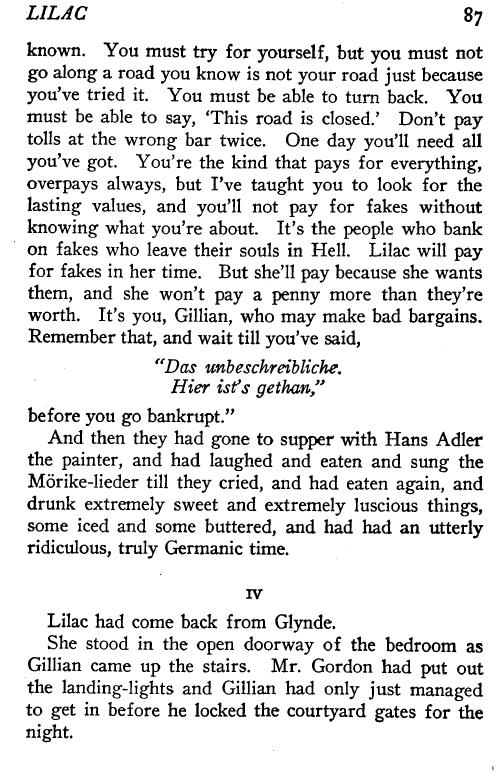 LILAC 87

known. You must try for yourself, but you must not go along a road you know is not your road just because you've tried it. You must be able to turn back. You must be able to say, 'This road is closed.' Don't pay tolls at the wrong bar twice. One day you'll need all you've got. You're the kind that pays for everything, overpays always, but I've taught you to look for the lasting values, and you'll not pay for fakes without knowing what you're about. It's the people who bank on fakes who leave their souls in Hell. Lilac will pay for fakes in her time. But she'll pay because she wants them, and she won't pay a penny more than they're worth. It's you, Gillian, who may make bad bargains. Remember that, and wait till you've said,

"Das unbeschreibliche.
Hier ist's gethan,"

before you go bankrupt."

And then they had gone to supper with Hans Adler the painter, and had laughed and eaten and sung the Mörike-lieder till they cried, and had eaten again, and drunk extremely sweet and extremely luscious things, some iced and some buttered, and had had an utterly ridiculous, truly Germanic time.

IV

Lilac had come back from Glynde.

She stood in the open doorway of the bedroom as Gillian came up the stairs. Mr. Gordon had put out the landing-lights and Gillian had only just managed to get in before he locked the courtyard gates for the night.